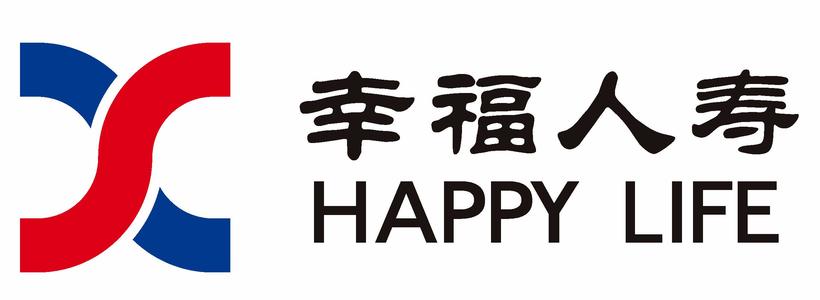 幸福人寿
HAPPY LIFE